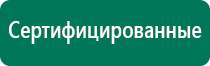 Сертифицированные